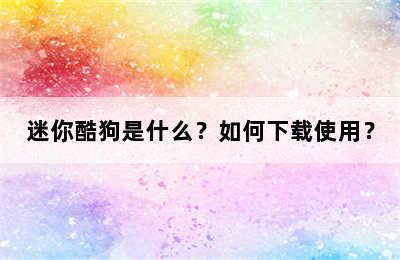 迷你酷狗是什么？如何下载使用？